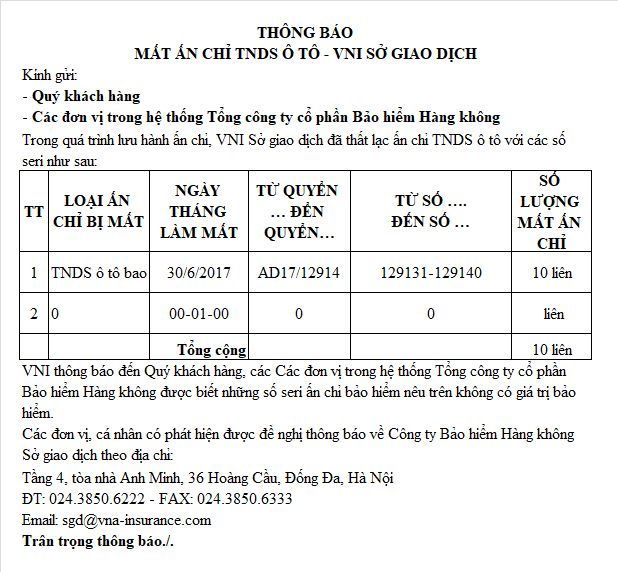 THÔNG BÁO
MẤT ẤN CHỈ TNDS Ô TÔ - VNI SỞ GIAO DỊCH

Kính gửi:
- Quý khách hàng
- Các đơn vị trong hệ thống Tổng công ty cổ phần Bảo hiểm Hàng không

Trong quá trình lưu hành ấn chỉ, VNI Sở giao dịch đã thất lạc ấn chỉ TNDS ô tô với các số seri như sau:

| TT | LOẠI ẤN CHỈ BỊ MẤT | NGÀY THÁNG LÀM MẤT | TỪ QUYỂN … ĐẾN QUYỂN… | TỪ SỐ …. ĐẾN SỐ … | SỐ LƯỢNG MẤT ẤN CHỈ |
|---|---|---|---|---|---|
| 1 | TNDS ô tô bao | 30/6/2017 | AD17/12914 | 129131-129140 | 10 liên |
| 2 | 0 | 00-01-00 | 0 | 0 | liên |
| | | Tổng cộng | | | 10 liên |

VNI thông báo đến Quý khách hàng, các Các đơn vị trong hệ thống Tổng công ty cổ phần Bảo hiểm Hàng không được biết những số seri ấn chỉ bảo hiểm nêu trên không có giá trị bảo hiểm.

Các đơn vị, cá nhân có phát hiện được đề nghị thông báo về Công ty Bảo hiểm Hàng không Sở giao dịch theo địa chỉ:

Tầng 4, tòa nhà Anh Minh, 36 Hoàng Cầu, Đống Đa, Hà Nội

ĐT: 024.3850.6222 - FAX: 024.3850.6333

Email: sgd@vna-insurance.com

Trân trọng thông báo./.